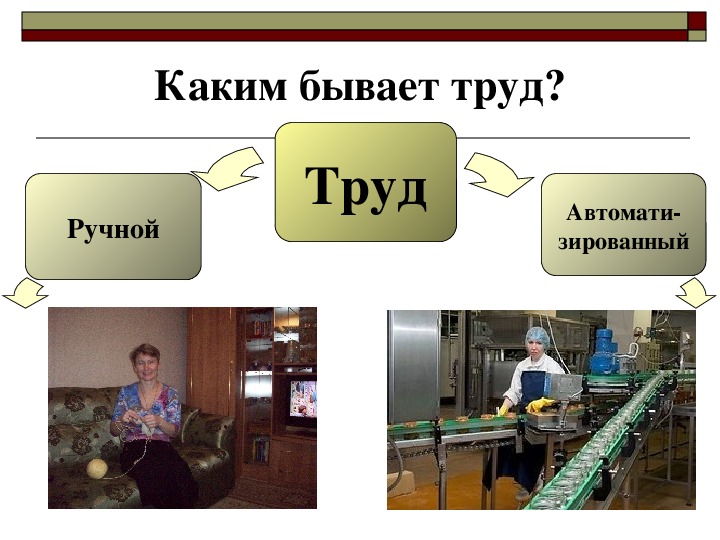 Каким бывает труд?

Труд

Ручной

Автоматизированный